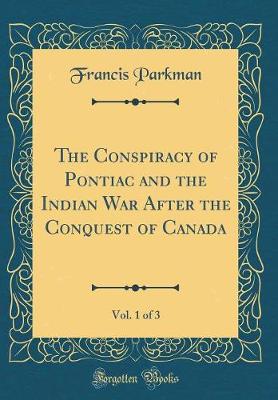 Francis Parkman

The Conspiracy of Pontiac and the Indian War After the Conquest of Canada

Vol. 1 of 3

Forgotten Books